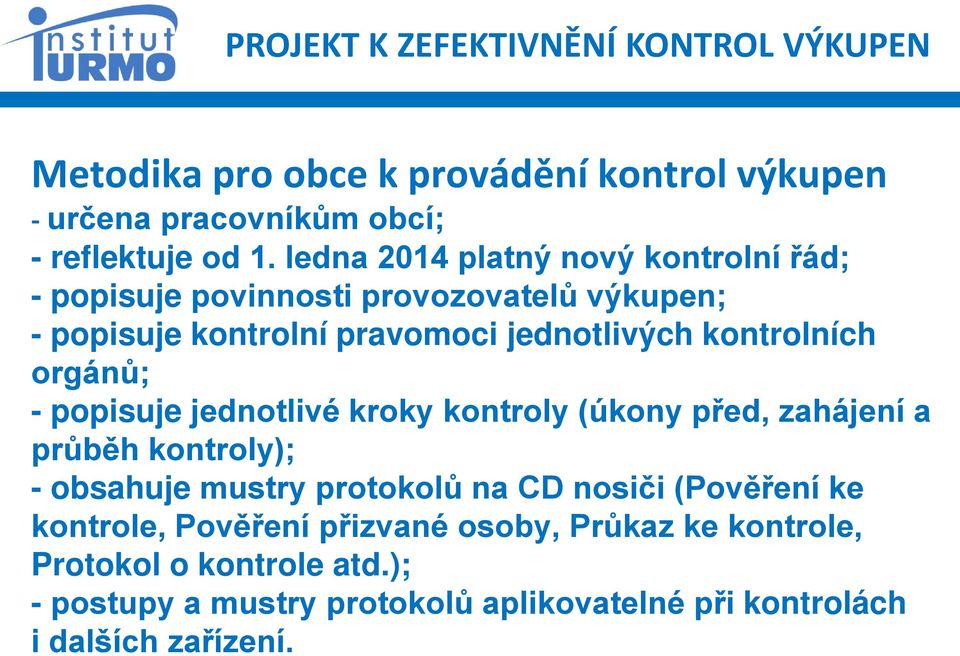 institut
URMO

PROJEKT K ZEFEKTIVNĚNÍ KONTROL VÝKUPEN

Metodika pro obce k provádění kontrol výkupen
- určena pracovníkům obcí;
- reflektuje od 1. ledna 2014 platný nový kontrolní řád;
- popisuje povinnosti provozovatelů výkupen;
- popisuje kontrolní pravomoci jednotlivých kontrolních orgánů;
- popisuje jednotlivé kroky kontroly (úkony před, zahájení a průběh kontroly);
- obsahuje mustry protokolů na CD nosiči (Pověření ke kontrole, Pověření přizvané osoby, Průkaz ke kontrole, Protokol o kontrole atd.);
- postupy a mustry protokolů aplikovatelné při kontrolách i dalších zařízení.